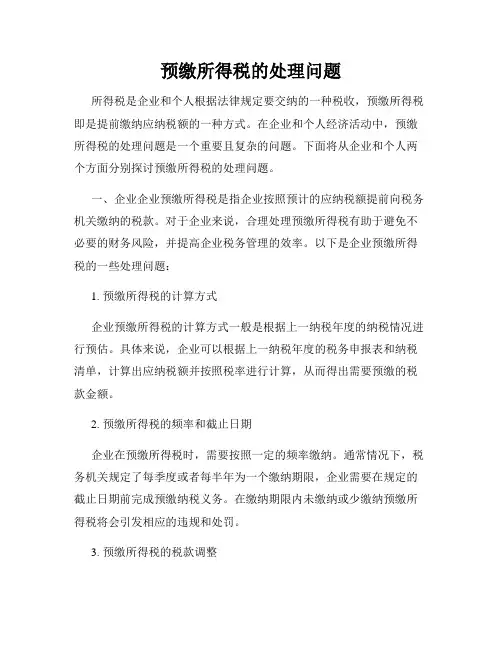 预缴所得税的处理问题

所得税是企业和个人根据法律规定要交纳的一种税收，预缴所得税即是提前缴纳应纳税额的一种方式。在企业和个人经济活动中，预缴所得税的处理问题是一个重要且复杂的问题。下面将从企业和个人两个方面分别探讨预缴所得税的处理问题。

一、企业企业预缴所得税是指企业按照预计的应纳税额提前向税务机关缴纳的税款。对于企业来说，合理处理预缴所得税有助于避免不必要的财务风险，并提高企业税务管理的效率。以下是企业预缴所得税的一些处理问题：

1. 预缴所得税的计算方式

企业预缴所得税的计算方式一般是根据上一纳税年度的纳税情况进行预估。具体来说，企业可以根据上一纳税年度的税务申报表和纳税清单，计算出应纳税额并按照税率进行计算，从而得出需要预缴的税款金额。

2. 预缴所得税的频率和截止日期

企业在预缴所得税时，需要按照一定的频率缴纳。通常情况下，税务机关规定了每季度或者每半年为一个缴纳期限，企业需要在规定的截止日期前完成预缴纳税义务。在缴纳期限内未缴纳或少缴纳预缴所得税将会引发相应的违规和处罚。

3. 预缴所得税的税款调整